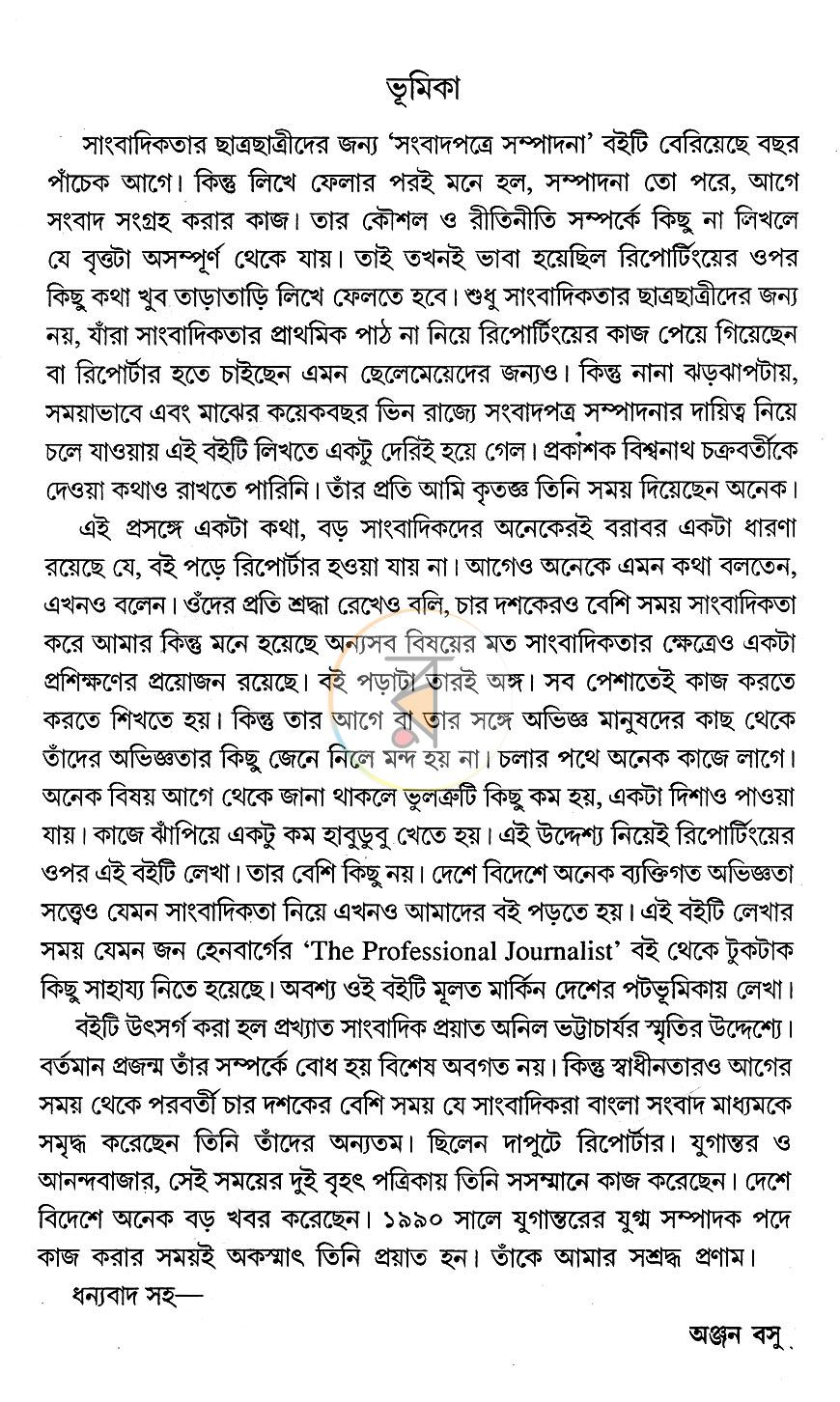 ভূমিকা

সাংবাদিকতার ছাত্রছাত্রীদের জন্য 'সংবাদপত্রে সম্পাদনা' বইটি বেরিয়েছে বছর পাঁচেক আগে। কিন্তু লিখে ফেলার পরই মনে হল, সম্পাদনা তো পরে, আগে সংবাদ সংগ্রহ করার কাজ। তার কৌশল ও রীতিনীতি সম্পর্কে কিছু না লিখলে যে বৃত্তটা অসম্পূর্ণ থেকে যায়। তাই তখনই ভাবা হয়েছিল রিপোর্টিংয়ের ওপর কিছু কথা খুব তাড়াতাড়ি লিখে ফেলতে হবে। শুধু সাংবাদিকতার ছাত্রছাত্রীদের জন্য নয়, যাঁরা সাংবাদিকতার প্রাথমিক পাঠ না নিয়ে রিপোর্টিংয়ের কাজ পেয়ে গিয়েছেন বা রিপোর্টার হতে চাইছেন এমন ছেলেমেয়েদের জন্যও। কিন্তু নানা ঝড়ঝাপটায়, সময়াভাবে এবং মাঝের কয়েকবছর ভিন রাজ্যে সংবাদপত্র সম্পাদনার দায়িত্ব নিয়ে চলে যাওয়ায় এই বইটি লিখতে একটু দেরিই হয়ে গেল। প্রকাশক বিশ্বনাথ চক্রবর্তীকে দেওয়া কথাও রাখতে পারিনি। তাঁর প্রতি আমি কৃতজ্ঞ তিনি সময় দিয়েছেন অনেক।

এই প্রসঙ্গে একটা কথা, বড় সাংবাদিকদের অনেকেরই বরাবর একটা ধারণা রয়েছে যে, বই পড়ে রিপোর্টার হওয়া যায় না। আগেও অনেকে এমন কথা বলতেন, এখনও বলেন। ওঁদের প্রতি শ্রদ্ধা রেখেও বলি, চার দশকেরও বেশি সময় সাংবাদিকতা করে আমার কিন্তু মনে হয়েছে অন্যসব বিষয়ের মত সাংবাদিকতার ক্ষেত্রেও একটা প্রশিক্ষণের প্রয়োজন রয়েছে। বই পড়াটা তারই অঙ্গ। সব পেশাতেই কাজ করতে করতে শিখতে হয়। কিন্তু তার আগে বা তার সঙ্গে অভিজ্ঞ মানুষদের কাছ থেকে তাঁদের অভিজ্ঞতার কিছু জেনে নিলে মন্দ হয় না। চলার পথে অনেক কাজে লাগে। অনেক বিষয় আগে থেকে জানা থাকলে ভুলত্রুটি কিছু কম হয়, একটা দিশাও পাওয়া যায়। কাজে ঝাঁপিয়ে একটু কম হাবুডুবু খেতে হয়। এই উদ্দেশ্য নিয়েই রিপোর্টিংয়ের ওপর এই বইটি লেখা। তার বেশি কিছু নয়। দেশে বিদেশে অনেক ব্যক্তিগত অভিজ্ঞতা সত্ত্বেও যেমন সাংবাদিকতা নিয়ে এখনও আমাদের বই পড়তে হয়। এই বইটি লেখার সময় যেমন জন হেনবার্গের 'The Professional Journalist' বই থেকে টুকটাক কিছু সাহায্য নিতে হয়েছে। অবশ্য ওই বইটি মূলত মার্কিন দেশের পটভূমিকায় লেখা।

বইটি উৎসর্গ করা হল প্রখ্যাত সাংবাদিক প্রয়াত অনিল ভট্টাচার্যর স্মৃতির উদ্দেশ্যে। বর্তমান প্রজন্ম তাঁর সম্পর্কে বোধ হয় বিশেষ অবগত নয়। কিন্তু স্বাধীনতারও আগের সময় থেকে পরবর্তী চার দশকের বেশি সময় যে সাংবাদিকরা বাংলা সংবাদ মাধ্যমকে সমৃদ্ধ করেছেন তিনি তাঁদের অন্যতম। ছিলেন দাপুটে রিপোর্টার। যুগান্তর ও আনন্দবাজার, সেই সময়ের দুই বৃহৎ পত্রিকায় তিনি সসম্মানে কাজ করেছেন। দেশে বিদেশে অনেক বড় খবর করেছেন। ১৯৯০ সালে যুগান্তরের যুগ্ম সম্পাদক পদে কাজ করার সময়ই অকস্মাৎ তিনি প্রয়াত হন। তাঁকে আমার সশ্রদ্ধ প্রণাম।

ধন্যবাদ সহ—

অঞ্জন বসু